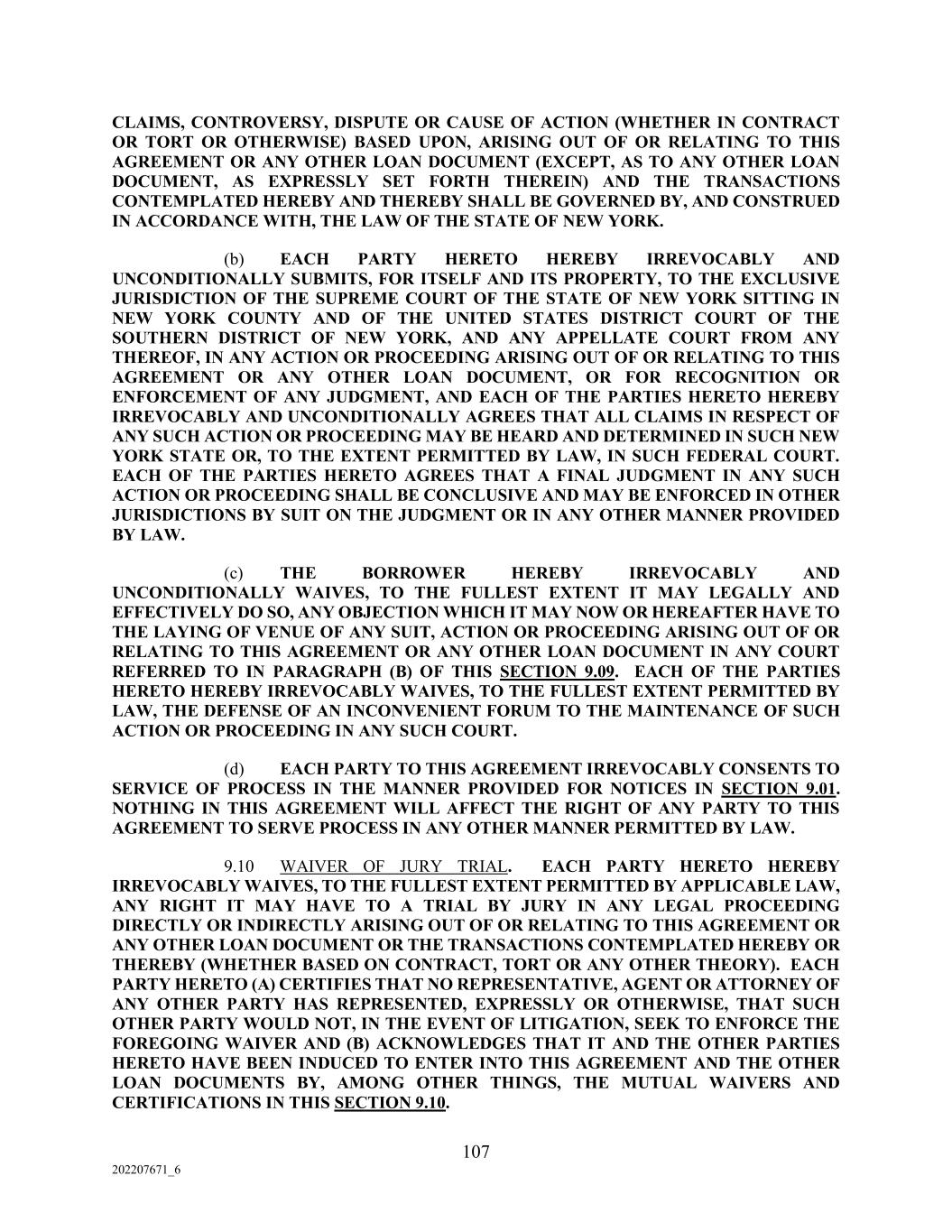 CLAIMS, CONTROVERSY, DISPUTE OR CAUSE OF ACTION (WHETHER IN CONTRACT OR TORT OR OTHERWISE) BASED UPON, ARISING OUT OF OR RELATING TO THIS AGREEMENT OR ANY OTHER LOAN DOCUMENT (EXCEPT, AS TO ANY OTHER LOAN DOCUMENT, AS EXPRESSLY SET FORTH THEREIN) AND THE TRANSACTIONS CONTEMPLATED HEREBY AND THEREBY SHALL BE GOVERNED BY, AND CONSTRUED IN ACCORDANCE WITH, THE LAW OF THE STATE OF NEW YORK.

(b) EACH PARTY HERETO HEREBY IRREVOCABLY AND UNCONDITIONALLY SUBMITS, FOR ITSELF AND ITS PROPERTY, TO THE EXCLUSIVE JURISDICTION OF THE SUPREME COURT OF THE STATE OF NEW YORK SITTING IN NEW YORK COUNTY AND OF THE UNITED STATES DISTRICT COURT OF THE SOUTHERN DISTRICT OF NEW YORK, AND ANY APPELLATE COURT FROM ANY THEREOF, IN ANY ACTION OR PROCEEDING ARISING OUT OF OR RELATING TO THIS AGREEMENT OR ANY OTHER LOAN DOCUMENT, OR FOR RECOGNITION OR ENFORCEMENT OF ANY JUDGMENT, AND EACH OF THE PARTIES HERETO HEREBY IRREVOCABLY AND UNCONDITIONALLY AGREES THAT ALL CLAIMS IN RESPECT OF ANY SUCH ACTION OR PROCEEDING MAY BE HEARD AND DETERMINED IN SUCH NEW YORK STATE OR, TO THE EXTENT PERMITTED BY LAW, IN SUCH FEDERAL COURT. EACH OF THE PARTIES HERETO AGREES THAT A FINAL JUDGMENT IN ANY SUCH ACTION OR PROCEEDING SHALL BE CONCLUSIVE AND MAY BE ENFORCED IN OTHER JURISDICTIONS BY SUIT ON THE JUDGMENT OR IN ANY OTHER MANNER PROVIDED BY LAW.

(c) THE BORROWER HEREBY IRREVOCABLY AND UNCONDITIONALLY WAIVES, TO THE FULLEST EXTENT IT MAY LEGALLY AND EFFECTIVELY DO SO, ANY OBJECTION WHICH IT MAY NOW OR HEREAFTER HAVE TO THE LAYING OF VENUE OF ANY SUIT, ACTION OR PROCEEDING ARISING OUT OF OR RELATING TO THIS AGREEMENT OR ANY OTHER LOAN DOCUMENT IN ANY COURT REFERRED TO IN PARAGRAPH (B) OF THIS SECTION 9.09. EACH OF THE PARTIES HERETO HEREBY IRREVOCABLY WAIVES, TO THE FULLEST EXTENT PERMITTED BY LAW, THE DEFENSE OF AN INCONVENIENT FORUM TO THE MAINTENANCE OF SUCH ACTION OR PROCEEDING IN ANY SUCH COURT.

(d) EACH PARTY TO THIS AGREEMENT IRREVOCABLY CONSENTS TO SERVICE OF PROCESS IN THE MANNER PROVIDED FOR NOTICES IN SECTION 9.01. NOTHING IN THIS AGREEMENT WILL AFFECT THE RIGHT OF ANY PARTY TO THIS AGREEMENT TO SERVE PROCESS IN ANY OTHER MANNER PERMITTED BY LAW.

9.10 WAIVER OF JURY TRIAL. EACH PARTY HERETO HEREBY IRREVOCABLY WAIVES, TO THE FULLEST EXTENT PERMITTED BY APPLICABLE LAW, ANY RIGHT IT MAY HAVE TO A TRIAL BY JURY IN ANY LEGAL PROCEEDING DIRECTLY OR INDIRECTLY ARISING OUT OF OR RELATING TO THIS AGREEMENT OR ANY OTHER LOAN DOCUMENT OR THE TRANSACTIONS CONTEMPLATED HEREBY OR THEREBY (WHETHER BASED ON CONTRACT, TORT OR ANY OTHER THEORY). EACH PARTY HERETO (A) CERTIFIES THAT NO REPRESENTATIVE, AGENT OR ATTORNEY OF ANY OTHER PARTY HAS REPRESENTED, EXPRESSLY OR OTHERWISE, THAT SUCH OTHER PARTY WOULD NOT, IN THE EVENT OF LITIGATION, SEEK TO ENFORCE THE FOREGOING WAIVER AND (B) ACKNOWLEDGES THAT IT AND THE OTHER PARTIES HERETO HAVE BEEN INDUCED TO ENTER INTO THIS AGREEMENT AND THE OTHER LOAN DOCUMENTS BY, AMONG OTHER THINGS, THE MUTUAL WAIVERS AND CERTIFICATIONS IN THIS SECTION 9.10.

107

202207671_6